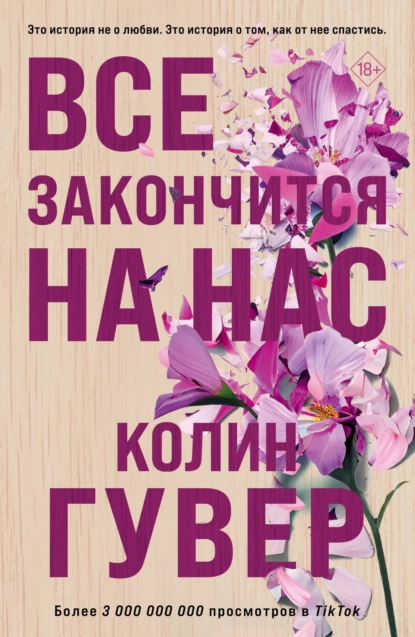 Это история не о любви. Это история о том, как от нее спастись.

18+

ВСЕ ЗАКОНЧИТСЯ НА НАС

КОЛИН ГУВЕР

Более 3 000 000 000 просмотров в TikTok